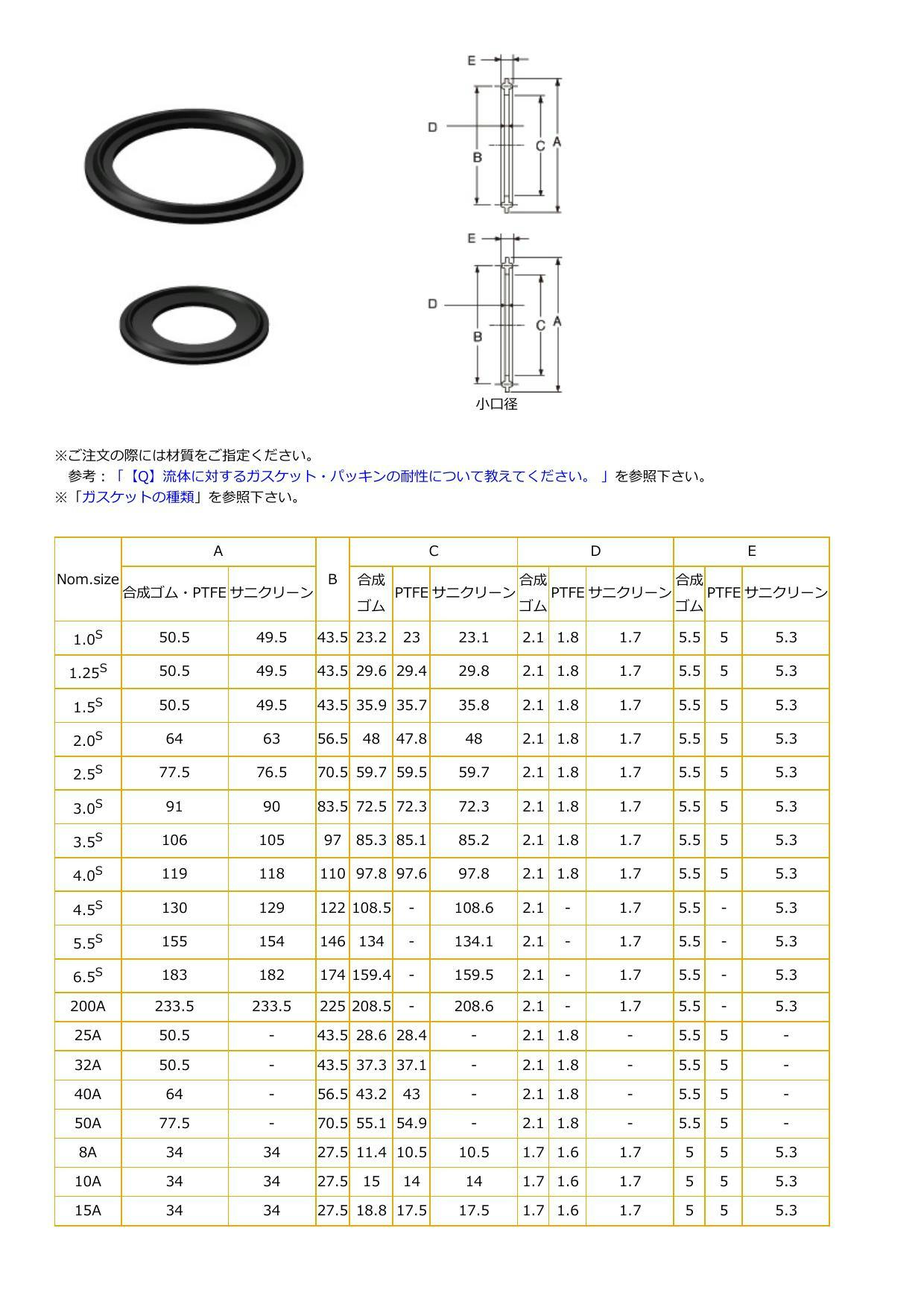 E
D
B
C
A

E
D
B
C
A
小口径

※ご注文の際には材質をご指定ください。
参考：「【Q】流体に対するガスケット・パッキンの耐性について教えてください。」を参照下さい。
※「ガスケットの種類」を参照下さい。

| Nom.size | A 合成ゴム・PTFE | A サニクリーン | B | C 合成ゴム | C PTFE | C サニクリーン | D 合成ゴム | D PTFE | D サニクリーン | E 合成ゴム | E PTFE | E サニクリーン |
|---|---|---|---|---|---|---|---|---|---|---|---|---|
| $1.0^S$ | 50.5 | 49.5 | 43.5 | 23.2 | 23 | 23.1 | 2.1 | 1.8 | 1.7 | 5.5 | 5 | 5.3 |
| $1.25^S$ | 50.5 | 49.5 | 43.5 | 29.6 | 29.4 | 29.8 | 2.1 | 1.8 | 1.7 | 5.5 | 5 | 5.3 |
| $1.5^S$ | 50.5 | 49.5 | 43.5 | 35.9 | 35.7 | 35.8 | 2.1 | 1.8 | 1.7 | 5.5 | 5 | 5.3 |
| $2.0^S$ | 64 | 63 | 56.5 | 48 | 47.8 | 48 | 2.1 | 1.8 | 1.7 | 5.5 | 5 | 5.3 |
| $2.5^S$ | 77.5 | 76.5 | 70.5 | 59.7 | 59.5 | 59.7 | 2.1 | 1.8 | 1.7 | 5.5 | 5 | 5.3 |
| $3.0^S$ | 91 | 90 | 83.5 | 72.5 | 72.3 | 72.3 | 2.1 | 1.8 | 1.7 | 5.5 | 5 | 5.3 |
| $3.5^S$ | 106 | 105 | 97 | 85.3 | 85.1 | 85.2 | 2.1 | 1.8 | 1.7 | 5.5 | 5 | 5.3 |
| $4.0^S$ | 119 | 118 | 110 | 97.8 | 97.6 | 97.8 | 2.1 | 1.8 | 1.7 | 5.5 | 5 | 5.3 |
| $4.5^S$ | 130 | 129 | 122 | 108.5 | - | 108.6 | 2.1 | - | 1.7 | 5.5 | - | 5.3 |
| $5.5^S$ | 155 | 154 | 146 | 134 | - | 134.1 | 2.1 | - | 1.7 | 5.5 | - | 5.3 |
| $6.5^S$ | 183 | 182 | 174 | 159.4 | - | 159.5 | 2.1 | - | 1.7 | 5.5 | - | 5.3 |
| 200A | 233.5 | 233.5 | 225 | 208.5 | - | 208.6 | 2.1 | - | 1.7 | 5.5 | - | 5.3 |
| 25A | 50.5 | - | 43.5 | 28.6 | 28.4 | - | 2.1 | 1.8 | - | 5.5 | 5 | - |
| 32A | 50.5 | - | 43.5 | 37.3 | 37.1 | - | 2.1 | 1.8 | - | 5.5 | 5 | - |
| 40A | 64 | - | 56.5 | 43.2 | 43 | - | 2.1 | 1.8 | - | 5.5 | 5 | - |
| 50A | 77.5 | - | 70.5 | 55.1 | 54.9 | - | 2.1 | 1.8 | - | 5.5 | 5 | - |
| 8A | 34 | 34 | 27.5 | 11.4 | 10.5 | 10.5 | 1.7 | 1.6 | 1.7 | 5 | 5 | 5.3 |
| 10A | 34 | 34 | 27.5 | 15 | 14 | 14 | 1.7 | 1.6 | 1.7 | 5 | 5 | 5.3 |
| 15A | 34 | 34 | 27.5 | 18.8 | 17.5 | 17.5 | 1.7 | 1.6 | 1.7 | 5 | 5 | 5.3 |